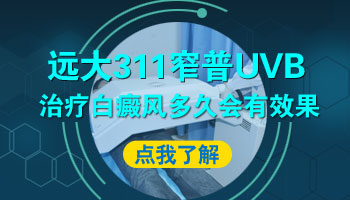 远大311窄普UVB
治疗白癜风多久会有效果

点我了解